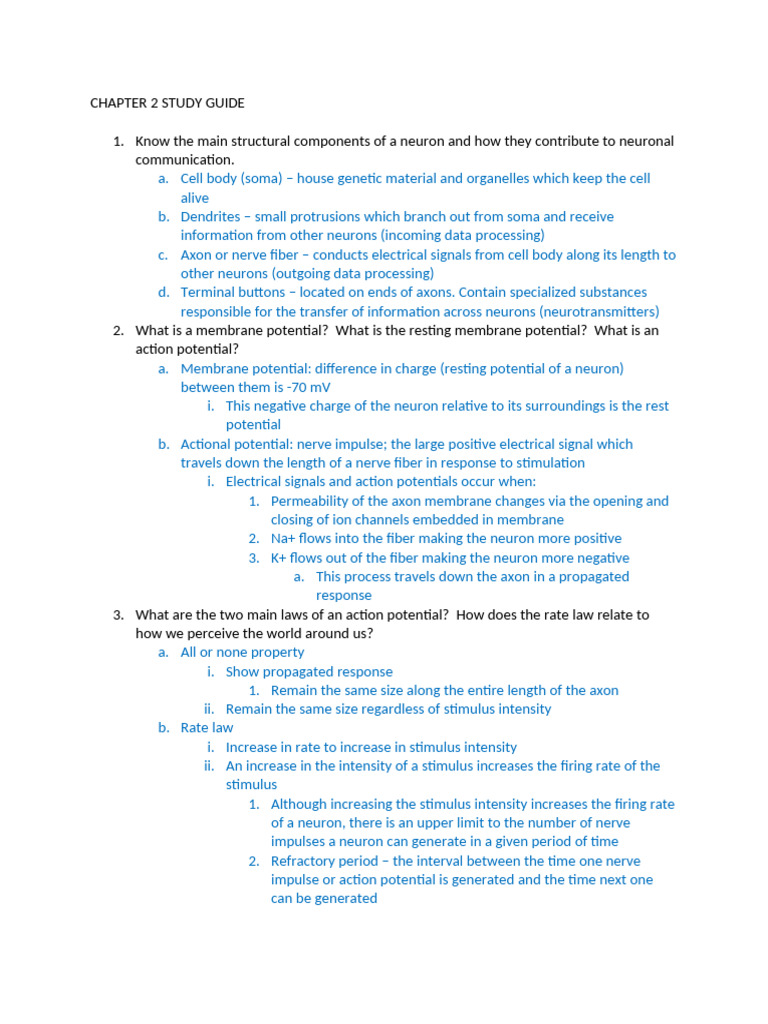 CHAPTER 2 STUDY GUIDE

1. Know the main structural components of a neuron and how they contribute to neuronal communication.
a. Cell body (soma) – house genetic material and organelles which keep the cell alive
b. Dendrites – small protrusions which branch out from soma and receive information from other neurons (incoming data processing)
c. Axon or nerve fiber – conducts electrical signals from cell body along its length to other neurons (outgoing data processing)
d. Terminal buttons – located on ends of axons. Contain specialized substances responsible for the transfer of information across neurons (neurotransmitters)
2. What is a membrane potential? What is the resting membrane potential? What is an action potential?
a. Membrane potential: difference in charge (resting potential of a neuron) between them is -70 mV
i. This negative charge of the neuron relative to its surroundings is the rest potential
b. Actional potential: nerve impulse; the large positive electrical signal which travels down the length of a nerve fiber in response to stimulation
i. Electrical signals and action potentials occur when:
1. Permeability of the axon membrane changes via the opening and closing of ion channels embedded in membrane
2. Na+ flows into the fiber making the neuron more positive
3. K+ flows out of the fiber making the neuron more negative
a. This process travels down the axon in a propagated response
3. What are the two main laws of an action potential? How does the rate law relate to how we perceive the world around us?
a. All or none property
i. Show propagated response
1. Remain the same size along the entire length of the axon
ii. Remain the same size regardless of stimulus intensity
b. Rate law
i. Increase in rate to increase in stimulus intensity
ii. An increase in the intensity of a stimulus increases the firing rate of the stimulus
1. Although increasing the stimulus intensity increases the firing rate of a neuron, there is an upper limit to the number of nerve impulses a neuron can generate in a given period of time
2. Refractory period – the interval between the time one nerve impulse or action potential is generated and the time next one can be generated